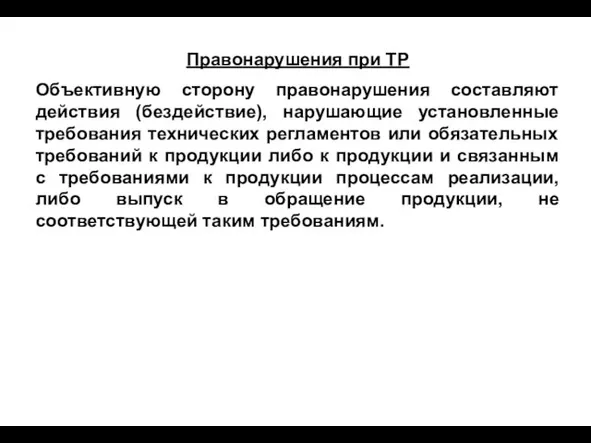 Правонарушения при ТР

Объективную сторону правонарушения составляют действия (бездействие), нарушающие установленные требования технических регламентов или обязательных требований к продукции либо к продукции и связанным с требованиями к продукции процессам реализации, либо выпуск в обращение продукции, не соответствующей таким требованиям.